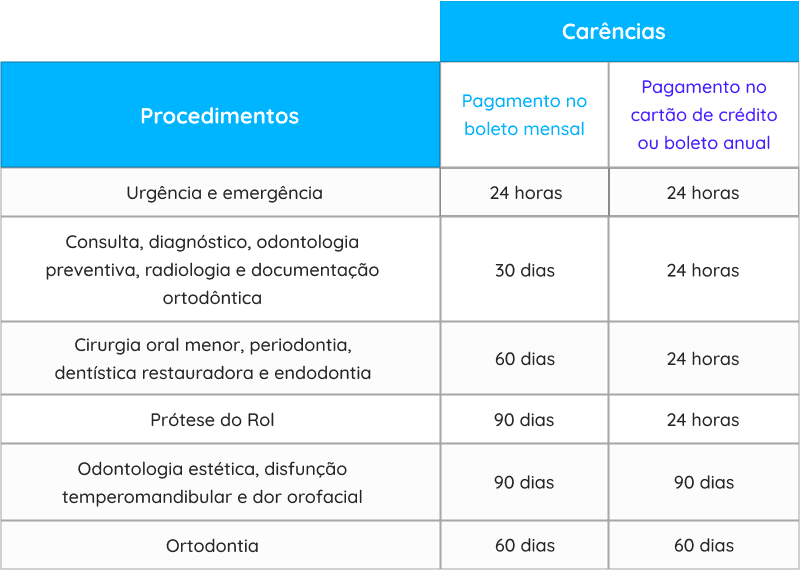 | | Carências | |
|---|---|---|
| Procedimentos | Pagamento no boleto mensal | Pagamento no cartão de crédito ou boleto anual |
| Urgência e emergência | 24 horas | 24 horas |
| Consulta, diagnóstico, odontologia preventiva, radiologia e documentação ortodôntica | 30 dias | 24 horas |
| Cirurgia oral menor, periodontia, dentística restauradora e endodontia | 60 dias | 24 horas |
| Prótese do Rol | 90 dias | 24 horas |
| Odontologia estética, disfunção temperomandibular e dor orofacial | 90 dias | 90 dias |
| Ortodontia | 60 dias | 60 dias |